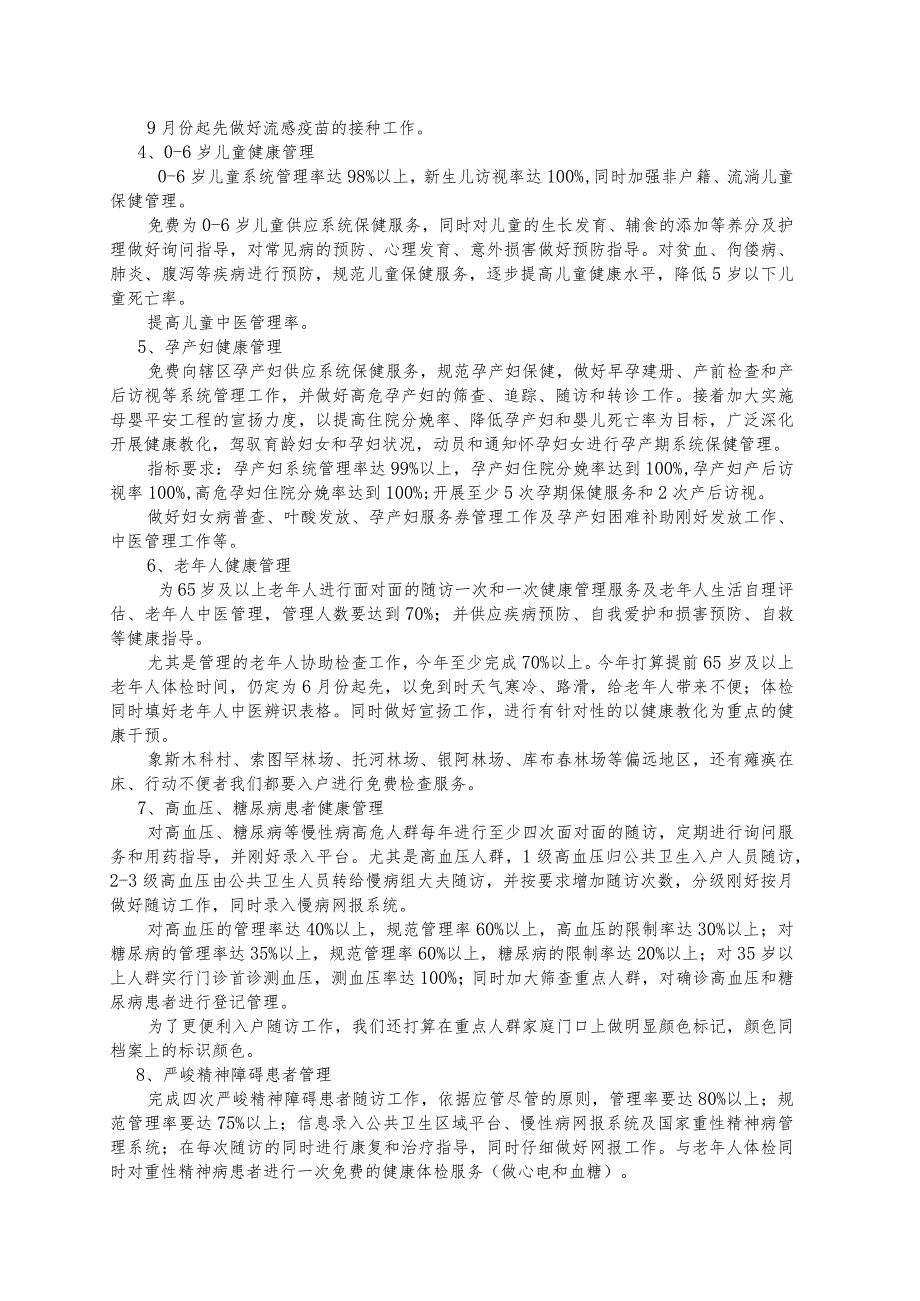 9月份起先做好流感疫苗的接种工作。

4、0-6岁儿童健康管理

0-6岁儿童系统管理率达98%以上，新生儿访视率达100%,同时加强非户籍、流淌儿童保健管理。

免费为0-6岁儿童供应系统保健服务，同时对儿童的生长发育、辅食的添加等养分及护理做好询问指导，对常见病的预防、心理发育、意外损害做好预防指导。对贫血、佝偻病、肺炎、腹泻等疾病进行预防，规范儿童保健服务，逐步提高儿童健康水平，降低5岁以下儿童死亡率。

提高儿童中医管理率。

5、孕产妇健康管理

免费向辖区孕产妇供应系统保健服务，规范孕产妇保健，做好早孕建册、产前检查和产后访视等系统管理工作，并做好高危孕产妇的筛查、追踪、随访和转诊工作。接着加大实施母婴平安工程的宣扬力度，以提高住院分娩率、降低孕产妇和婴儿死亡率为目标，广泛深化开展健康教化，驾驭育龄妇女和孕妇状况，动员和通知怀孕妇女进行孕产期系统保健管理。

指标要求：孕产妇系统管理率达99%以上，孕产妇住院分娩率达到100%,孕产妇产后访视率100%,高危孕妇住院分娩率达到100%;开展至少5次孕期保健服务和2次产后访视。

做好妇女病普查、叶酸发放、孕产妇服务券管理工作及孕产妇困难补助刚好发放工作、中医管理工作等。

6、老年人健康管理

为65岁及以上老年人进行面对面的随访一次和一次健康管理服务及老年人生活自理评估、老年人中医管理，管理人数要达到70%；并供应疾病预防、自我爱护和损害预防、自救等健康指导。

尤其是管理的老年人协助检查工作，今年至少完成70%以上。今年打算提前65岁及以上老年人体检时间，仍定为6月份起先，以免到时天气寒冷、路滑，给老年人带来不便；体检同时填好老年人中医辨识表格。同时做好宣扬工作，进行有针对性的以健康教化为重点的健康干预。

象斯木科村、索图罕林场、托河林场、银阿林场、库布春林场等偏远地区，还有瘫痪在床、行动不便者我们都要入户进行免费检查服务。

7、高血压、糖尿病患者健康管理

对高血压、糖尿病等慢性病高危人群每年进行至少四次面对面的随访，定期进行询问服务和用药指导，并刚好录入平台。尤其是高血压人群，1级高血压归公共卫生入户人员随访，2-3级高血压由公共卫生人员转给慢病组大夫随访，并按要求增加随访次数，分级刚好按月做好随访工作，同时录入慢病网报系统。

对高血压的管理率达40%以上，规范管理率60%以上，高血压的限制率达30%以上；对糖尿病的管理率达35%以上，规范管理率60%以上，糖尿病的限制率达20%以上；对35岁以上人群实行门诊首诊测血压，测血压率达100%；同时加大筛查重点人群，对确诊高血压和糖尿病患者进行登记管理。

为了更便利入户随访工作，我们还打算在重点人群家庭门口上做明显颜色标记，颜色同档案上的标识颜色。

8、严峻精神障碍患者管理

完成四次严峻精神障碍患者随访工作，依据应管尽管的原则，管理率要达80%以上；规范管理率要达75%以上；信息录入公共卫生区域平台、慢性病网报系统及国家重性精神病管理系统；在每次随访的同时进行康复和治疗指导，同时仔细做好网报工作。与老年人体检同时对重性精神病患者进行一次免费的健康体检服务（做心电和血糖）。